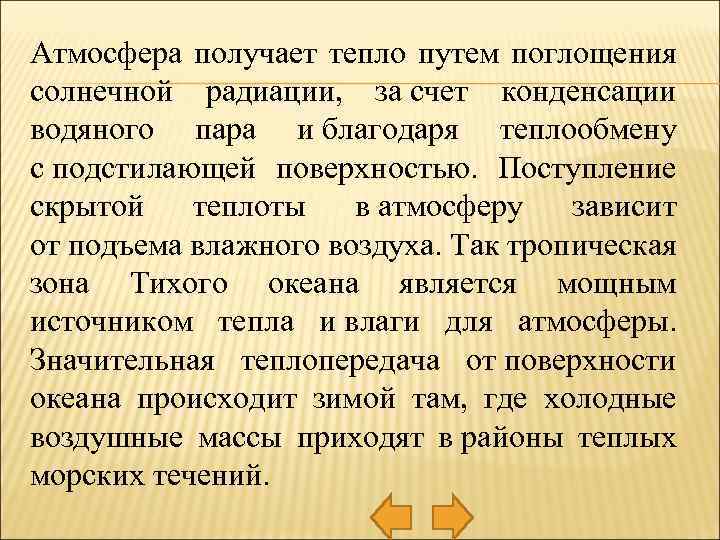 Атмосфера получает тепло путем поглощения солнечной радиации, за счет конденсации водяного пара и благодаря теплообмену с подстилающей поверхностью. Поступление скрытой теплоты в атмосферу зависит от подъема влажного воздуха. Так тропическая зона Тихого океана является мощным источником тепла и влаги для атмосферы. Значительная теплопередача от поверхности океана происходит зимой там, где холодные воздушные массы приходят в районы теплых морских течений.